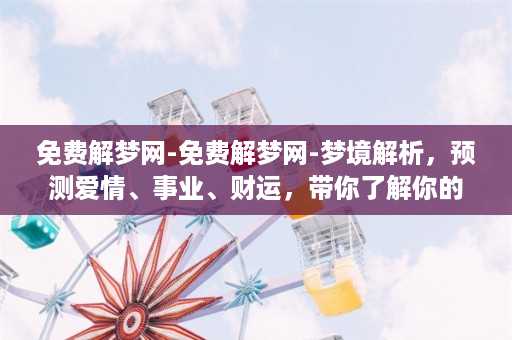 免费解梦网-免费解梦网-梦境解析，预测爱情、事业、财运，带你了解你的